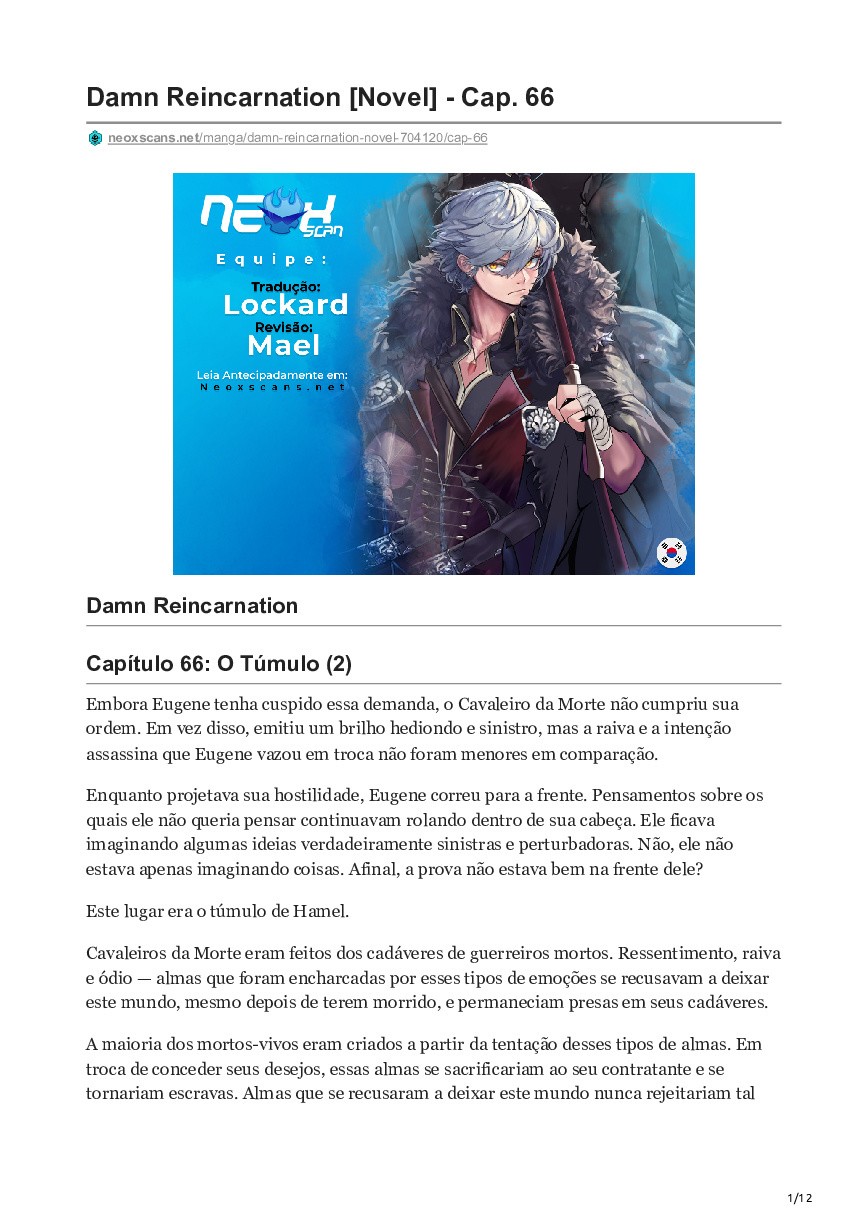 Damn Reincarnation [Novel] - Cap. 66

neoxscans.net/manga/damn-reincarnation-novel-704120/cap-66

NEOX SCAN

Equipe:

Tradução:
Lockard
Revisão:
Mael

Leia Antecipadamente em:
Neoxscans.net

Damn Reincarnation

Capítulo 66: O Túmulo (2)

Embora Eugene tenha cuspido essa demanda, o Cavaleiro da Morte não cumpriu sua ordem. Em vez disso, emitiu um brilho hediondo e sinistro, mas a raiva e a intenção assassina que Eugene vazou em troca não foram menores em comparação.

Enquanto projetava sua hostilidade, Eugene correu para a frente. Pensamentos sobre os quais ele não queria pensar continuavam rolando dentro de sua cabeça. Ele ficava imaginando algumas ideias verdadeiramente sinistras e perturbadoras. Não, ele não estava apenas imaginando coisas. Afinal, a prova não estava bem na frente dele?

Este lugar era o túmulo de Hamel.

Cavaleiros da Morte eram feitos dos cadáveres de guerreiros mortos. Ressentimento, raiva e ódio — almas que foram encharcadas por esses tipos de emoções se recusavam a deixar este mundo, mesmo depois de terem morrido, e permaneciam presas em seus cadáveres.

A maioria dos mortos-vivos eram criados a partir da tentação desses tipos de almas. Em troca de conceder seus desejos, essas almas se sacrificariam ao seu contratante e se tornariam escravas. Almas que se recusaram a deixar este mundo nunca rejeitariam tal

1/12